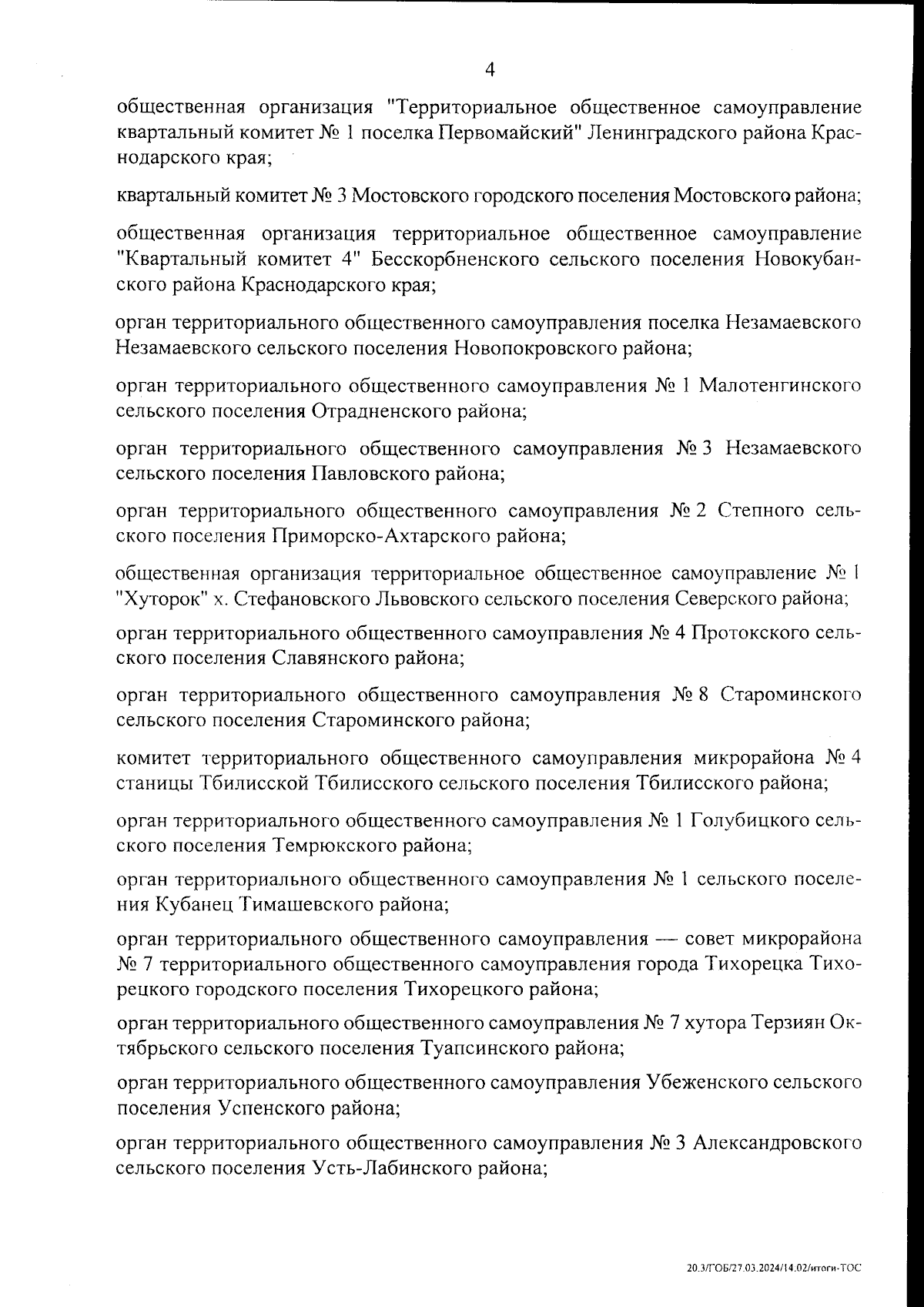 4

общественная организация "Территориальное общественное самоуправление квартальный комитет № 1 поселка Первомайский" Ленинградского района Краснодарского края;

квартальный комитет № 3 Мостовского городского поселения Мостовского района;

общественная организация территориальное общественное самоуправление "Квартальный комитет 4" Бесскорбненского сельского поселения Новокубанского района Краснодарского края;

орган территориального общественного самоуправления поселка Незамаевского Незамаевского сельского поселения Новопокровского района;

орган территориального общественного самоуправления № 1 Малотенгинского сельского поселения Отрадненского района;

орган территориального общественного самоуправления № 3 Незамаевского сельского поселения Павловского района;

орган территориального общественного самоуправления № 2 Степного сельского поселения Приморско-Ахтарского района;

общественная организация территориальное общественное самоуправление № 1 "Хуторок" х. Стефановского Львовского сельского поселения Северского района;

орган территориального общественного самоуправления № 4 Протокского сельского поселения Славянского района;

орган территориального общественного самоуправления № 8 Староминского сельского поселения Староминского района;

комитет территориального общественного самоуправления микрорайона № 4 станицы Тбилисской Тбилисского сельского поселения Тбилисского района;

орган территориального общественного самоуправления № 1 Голубицкого сельского поселения Темрюкского района;

орган территориального общественного самоуправления № 1 сельского поселения Кубанец Тимашевского района;

орган территориального общественного самоуправления — совет микрорайона № 7 территориального общественного самоуправления города Тихорецка Тихорецкого городского поселения Тихорецкого района;

орган территориального общественного самоуправления № 7 хутора Терзиян Октябрьского сельского поселения Туапсинского района;

орган территориального общественного самоуправления Убеженского сельского поселения Успенского района;

орган территориального общественного самоуправления № 3 Александровского сельского поселения Усть-Лабинского района;

20.3/ГОБ/27.03.2024/14.02/итоги-ТОС